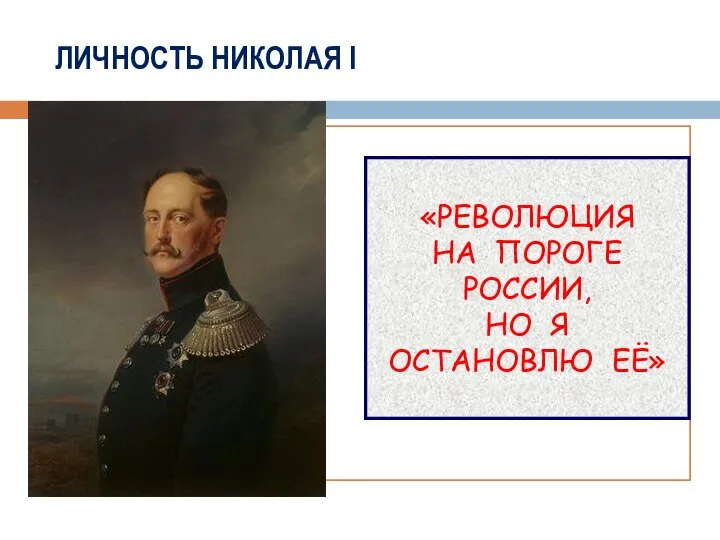 ЛИЧНОСТЬ НИКОЛАЯ I

«РЕВОЛЮЦИЯ НА ПОРОГЕ РОССИИ, НО Я ОСТАНОВЛЮ ЕЁ»